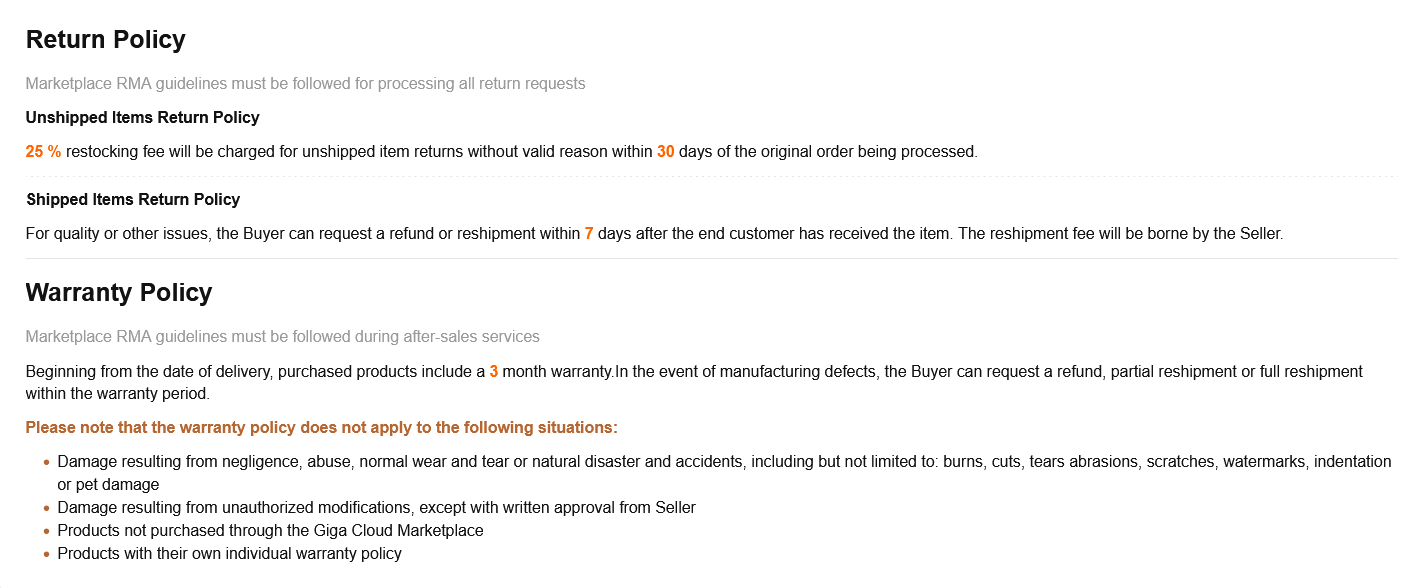 Return Policy

Marketplace RMA guidelines must be followed for processing all return requests

Unshipped Items Return Policy

25 % restocking fee will be charged for unshipped item returns without valid reason within 30 days of the original order being processed.

Shipped Items Return Policy

For quality or other issues, the Buyer can request a refund or reshipment within 7 days after the end customer has received the item. The reshipment fee will be borne by the Seller.

Warranty Policy

Marketplace RMA guidelines must be followed during after-sales services

Beginning from the date of delivery, purchased products include a 3 month warranty.In the event of manufacturing defects, the Buyer can request a refund, partial reshipment or full reshipment within the warranty period.

Please note that the warranty policy does not apply to the following situations:

- Damage resulting from negligence, abuse, normal wear and tear or natural disaster and accidents, including but not limited to: burns, cuts, tears abrasions, scratches, watermarks, indentation or pet damage
- Damage resulting from unauthorized modifications, except with written approval from Seller
- Products not purchased through the Giga Cloud Marketplace
- Products with their own individual warranty policy